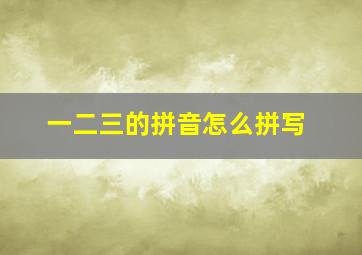 一二三的拼音怎么拼写